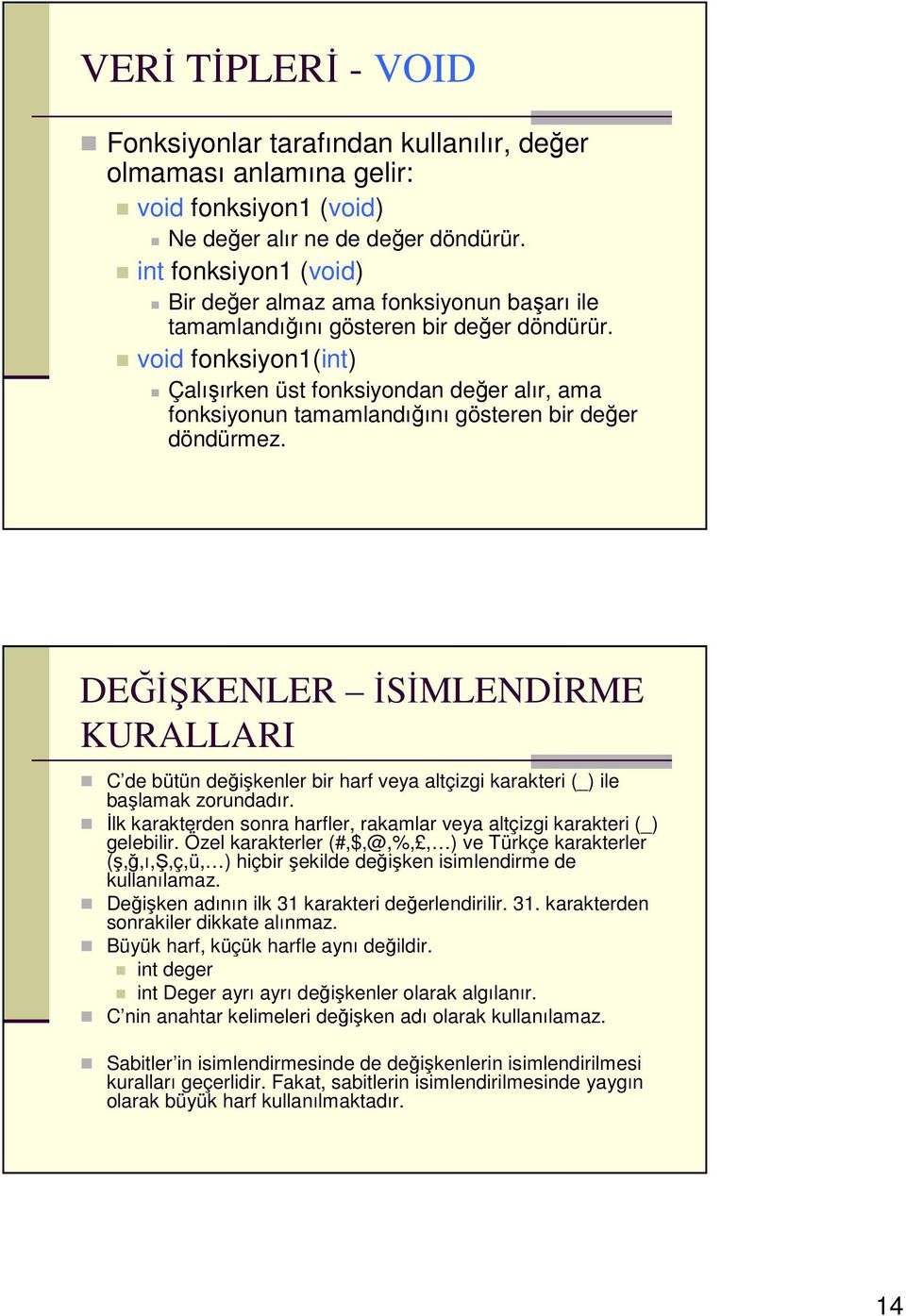 VERİ TİPLERİ - VOID

Fonksiyonlar tarafından kullanılır, değer olmaması anlamına gelir:

void fonksiyon1 (void)

Ne değer alır ne de değer döndürür.

int fonksiyon1 (void)

Bir değer almaz ama fonksiyonun başarı ile tamamlandığını gösteren bir değer döndürür.

void fonksiyon1(int)

Çalışırken üst fonksiyondan değer alır, ama fonksiyonun tamamlandığını gösteren bir değer döndürmez.

DEĞİŞKENLER – İSİMLENDİRME KURALLARI

C'de bütün değişkenler bir harf veya altçizgi karakteri (_) ile başlamak zorundadır.

İlk karakterden sonra harfler, rakamlar veya altçizgi karakteri (_) gelebilir. Özel karakterler (#,$,@,%,£,…) ve Türkçe karakterler (ş,ğ,ı,Ş,ç,ü,…) hiçbir şekilde değişken isimlendirme de kullanılamaz.

Değişken adının ilk 31 karakteri değerlendirilir. 31. karakterden sonrakiler dikkate alınmaz.

Büyük harf, küçük harfle aynı değildir.

int deger

int Deger ayrı ayrı değişkenler olarak algılanır.

C'nin anahtar kelimeleri değişken adı olarak kullanılamaz.

Sabitler'in isimlendirmesinde de değişkenlerin isimlendirilmesi kuralları geçerlidir. Fakat, sabitlerin isimlendirilmesinde yaygın olarak büyük harf kullanılmaktadır.

14